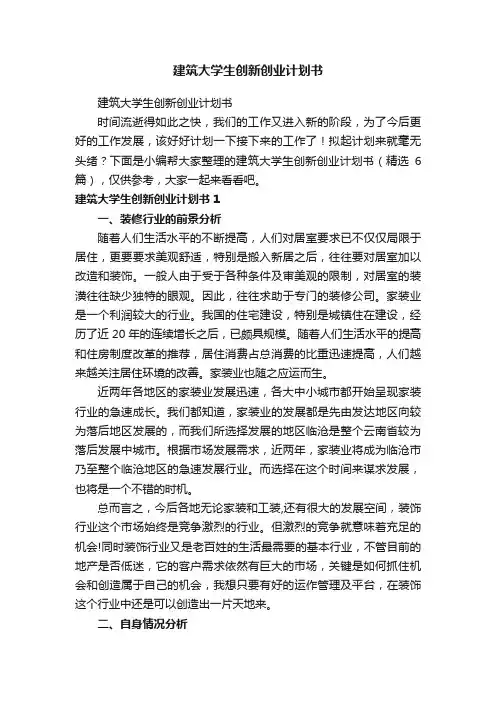 建筑大学生创新创业计划书

建筑大学生创新创业计划书

时间流逝得如此之快，我们的工作又进入新的阶段，为了今后更好的工作发展，该好好计划一下接下来的工作了！拟起计划来就毫无头绪？下面是小编帮大家整理的建筑大学生创新创业计划书（精选 6 篇），仅供参考，大家一起来看看吧。

建筑大学生创新创业计划书 1

一、装修行业的前景分析

随着人们生活水平的不断提高，人们对居室要求已不仅仅局限于居住，更要要求美观舒适，特别是搬入新居之后，往往要对居室加以改造和装饰。一般人由于受于各种条件及审美观的限制，对居室的装潢往往缺少独特的眼观。因此，往往求助于专门的装修公司。家装业是一个利润较大的行业。我国的住宅建设，特别是城镇住在建设，经历了近 20 年的连续增长之后，已颇具规模。随着人们生活水平的提高和住房制度改革的推荐，居住消费占总消费的比重迅速提高，人们越来越关注居住环境的改善。家装业也随之应运而生。

近两年各地区的家装业发展迅速，各大中小城市都开始呈现家装行业的急速成长。我们都知道，家装业的发展都是先由发达地区向较为落后地区发展的，而我们所选择发展的地区临沧是整个云南省较为落后发展中城市。根据市场发展需求，近两年，家装业将成为临沧市乃至整个临沧地区的急速发展行业。而选择在这个时间来谋求发展，也将是一个不错的时机。

总而言之，今后各地无论家装和工装,还有很大的发展空间，装饰行业这个市场始终是竞争激烈的行业。但激烈的竞争就意味着充足的机会!同时装饰行业又是老百姓的生活最需要的基本行业，不管目前的地产是否低迷，它的客户需求依然有巨大的市场，关键是如何抓住机会和创造属于自己的机会，我想只要有好的运作管理及平台，在装饰这个行业中还是可以创造出一片天地来。

二、自身情况分析